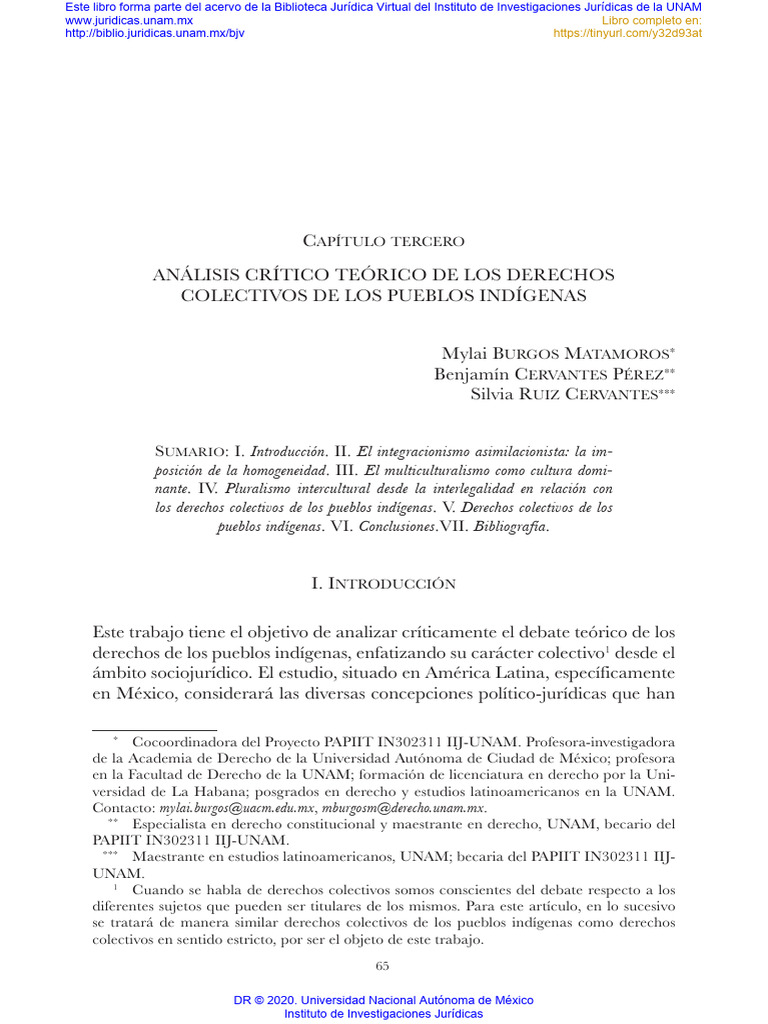 Este libro forma parte del acervo de la Biblioteca Jurídica Virtual del Instituto de Investigaciones Jurídicas de la UNAM
www.juridicas.unam.mx
http://biblio.juridicas.unam.mx/bjv
Libro completo en:
https://tinyurl.com/y32d93at

Capítulo tercero

ANÁLISIS CRÍTICO TEÓRICO DE LOS DERECHOS COLECTIVOS DE LOS PUEBLOS INDÍGENAS

Mylai Burgos Matamoros*
Benjamín Cervantes Pérez**
Silvia Ruiz Cervantes***

Sumario: I. Introducción. II. El integracionismo asimilacionista: la imposición de la homogeneidad. III. El multiculturalismo como cultura dominante. IV. Pluralismo intercultural desde la interlegalidad en relación con los derechos colectivos de los pueblos indígenas. V. Derechos colectivos de los pueblos indígenas. VI. Conclusiones.VII. Bibliografía.

I. Introducción

Este trabajo tiene el objetivo de analizar críticamente el debate teórico de los derechos de los pueblos indígenas, enfatizando su carácter colectivo$^1$ desde el ámbito sociojurídico. El estudio, situado en América Latina, específicamente en México, considerará las diversas concepciones político-jurídicas que han

* Cocoordinadora del Proyecto PAPIIT IN302311 IIJ-UNAM. Profesora-investigadora de la Academia de Derecho de la Universidad Autónoma de Ciudad de México; profesora en la Facultad de Derecho de la UNAM; formación de licenciatura en derecho por la Universidad de La Habana; posgrados en derecho y estudios latinoamericanos en la UNAM. Contacto: mylai.burgos@uacm.edu.mx, mburgosm@derecho.unam.mx.

** Especialista en derecho constitucional y maestrante en derecho, UNAM, becario del PAPIIT IN302311 IIJ-UNAM.

*** Maestrante en estudios latinoamericanos, UNAM; becaria del PAPIIT IN302311 IIJ-UNAM.

$^1$ Cuando se habla de derechos colectivos somos conscientes del debate respecto a los diferentes sujetos que pueden ser titulares de los mismos. Para este artículo, en lo sucesivo se tratará de manera similar derechos colectivos de los pueblos indígenas como derechos colectivos en sentido estricto, por ser el objeto de este trabajo.

65

DR © 2020. Universidad Nacional Autónoma de México
Instituto de Investigaciones Jurídicas